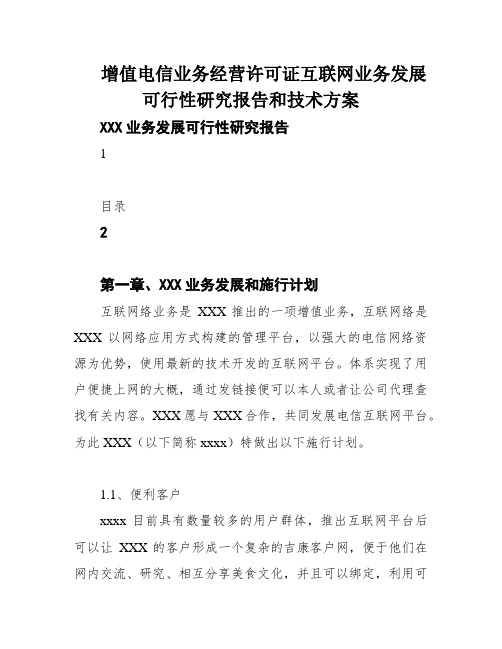 增值电信业务经营许可证互联网业务发展可行性研究报告和技术方案

XXX 业务发展可行性研究报告

1

目录

2

第一章、XXX 业务发展和施行计划

互联网络业务是 XXX 推出的一项增值业务，互联网络是 XXX 以网络应用方式构建的管理平台，以强大的电信网络资源为优势，使用最新的技术开发的互联网平台。体系实现了用户便捷上网的大概，通过发链接便可以本人或者让公司代理查找有关内容。XXX 愿与 XXX 合作，共同发展电信互联网平台。为此 XXX（以下简称 xxxx）特做出以下施行计划。

1.1、便利客户

xxxx 目前具有数量较多的用户群体，推出互联网平台后可以让 XXX 的客户形成一个复杂的吉康客户网，便于他们在网内交流、研究、相互分享美食文化，并且可以绑定，利用可